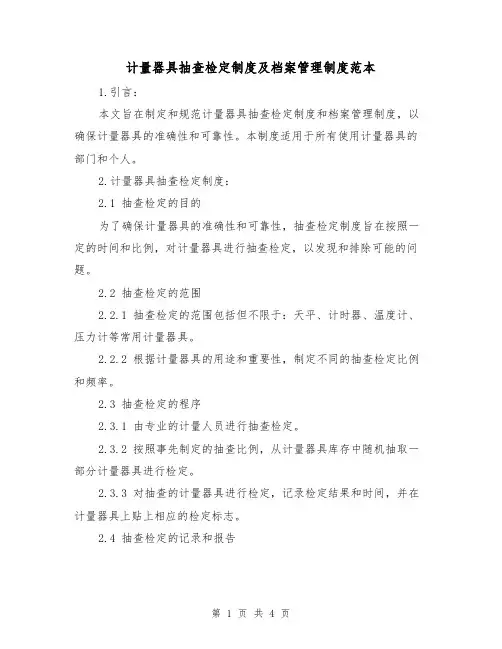 计量器具抽查检定制度及档案管理制度范本

1.引言：

本文旨在制定和规范计量器具抽查检定制度和档案管理制度，以确保计量器具的准确性和可靠性。本制度适用于所有使用计量器具的部门和个人。

2.计量器具抽查检定制度：

2.1 抽查检定的目的

为了确保计量器具的准确性和可靠性，抽查检定制度旨在按照一定的时间和比例，对计量器具进行抽查检定，以发现和排除可能的问题。

2.2 抽查检定的范围

2.2.1 抽查检定的范围包括但不限于：天平、计时器、温度计、压力计等常用计量器具。

2.2.2 根据计量器具的用途和重要性，制定不同的抽查检定比例和频率。

2.3 抽查检定的程序

2.3.1 由专业的计量人员进行抽查检定。

2.3.2 按照事先制定的抽查比例，从计量器具库存中随机抽取一部分计量器具进行检定。

2.3.3 对抽查的计量器具进行检定，记录检定结果和时间，并在计量器具上贴上相应的检定标志。

2.4 抽查检定的记录和报告

第 1 页 共 4 页